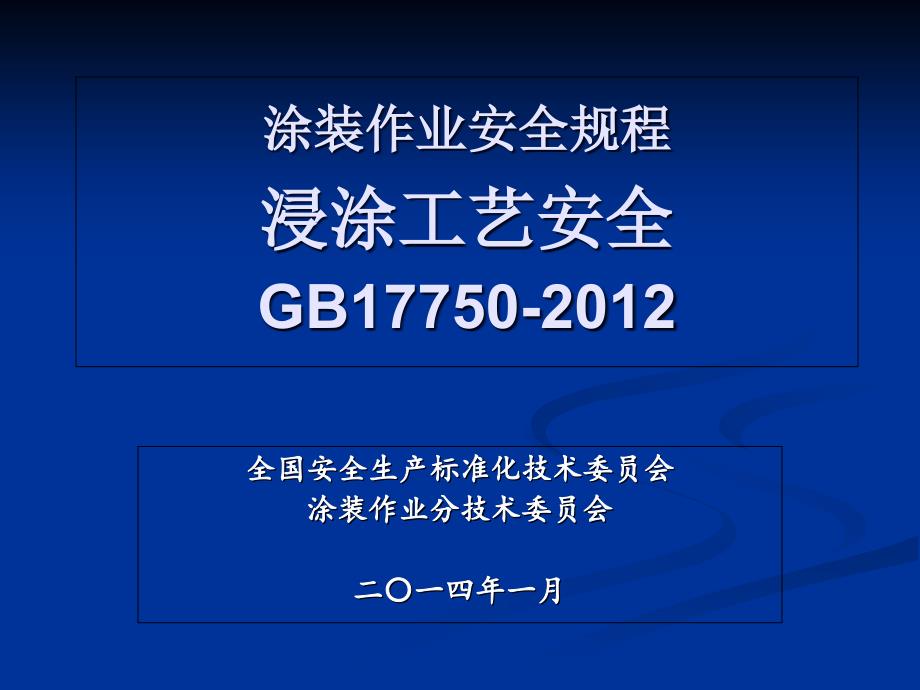 涂装作业安全规程
浸涂工艺安全
GB17750-2012

全国安全生产标准化技术委员会
涂装作业分技术委员会

二〇一四年一月